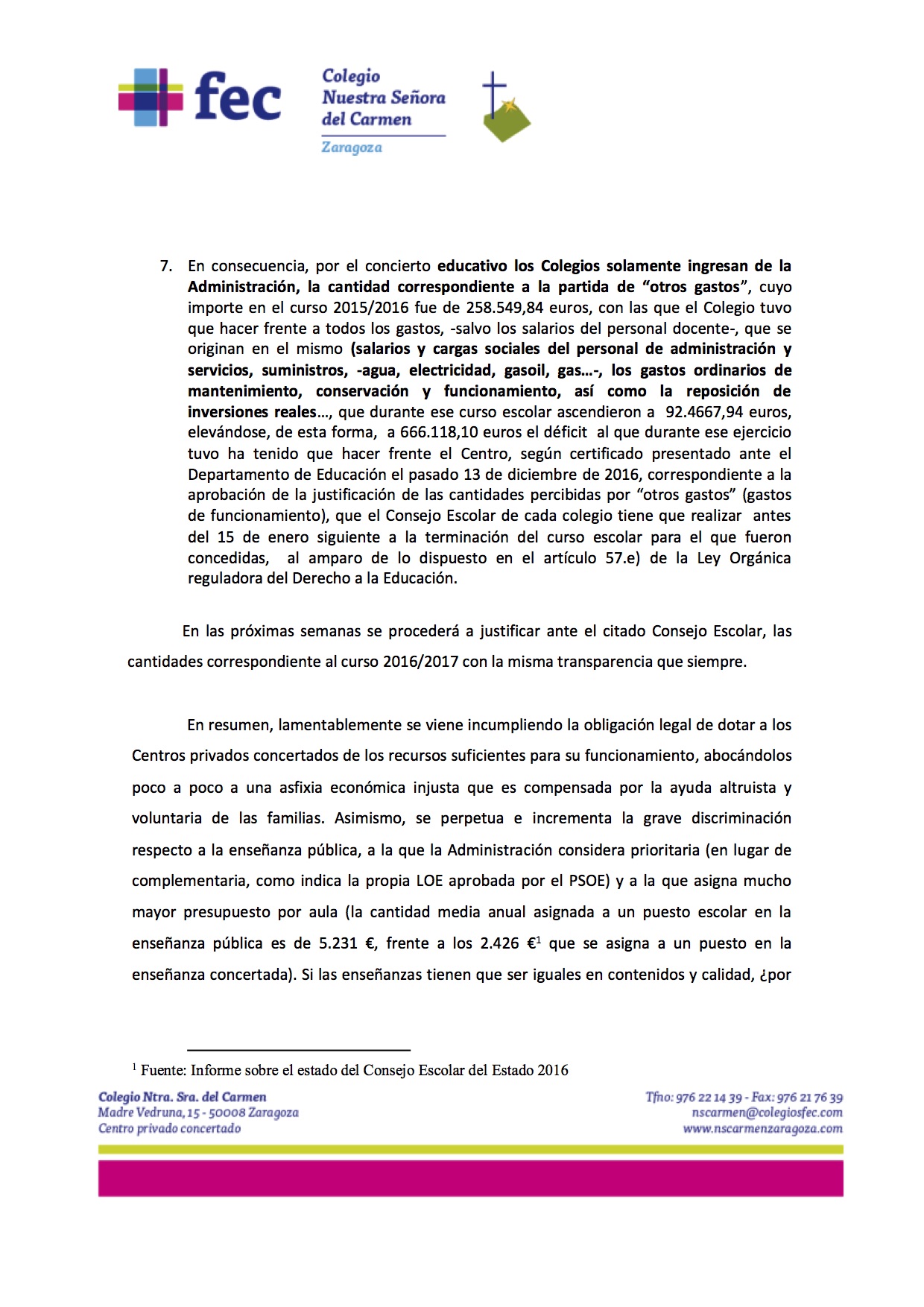 fec

Colegio Nuestra Señora del Carmen
Zaragoza

7. En consecuencia, por el concierto educativo los Colegios solamente ingresan de la Administración, la cantidad correspondiente a la partida de “otros gastos”, cuyo importe en el curso 2015/2016 fue de 258.549,84 euros, con las que el Colegio tuvo que hacer frente a todos los gastos, -salvo los salarios del personal docente-, que se originan en el mismo (salarios y cargas sociales del personal de administración y servicios, suministros, -agua, electricidad, gasoil, gas…-, los gastos ordinarios de mantenimiento, conservación y funcionamiento, así como la reposición de inversiones reales…, que durante ese curso escolar ascendieron a 92.4667,94 euros, elevándose, de esta forma, a 666.118,10 euros el déficit al que durante ese ejercicio tuvo ha tenido que hacer frente el Centro, según certificado presentado ante el Departamento de Educación el pasado 13 de diciembre de 2016, correspondiente a la aprobación de la justificación de las cantidades percibidas por “otros gastos” (gastos de funcionamiento), que el Consejo Escolar de cada colegio tiene que realizar antes del 15 de enero siguiente a la terminación del curso escolar para el que fueron concedidas, al amparo de lo dispuesto en el artículo 57.e) de la Ley Orgánica reguladora del Derecho a la Educación.

En las próximas semanas se procederá a justificar ante el citado Consejo Escolar, las cantidades correspondiente al curso 2016/2017 con la misma transparencia que siempre.

En resumen, lamentablemente se viene incumpliendo la obligación legal de dotar a los Centros privados concertados de los recursos suficientes para su funcionamiento, abocándolos poco a poco a una asfixia económica injusta que es compensada por la ayuda altruista y voluntaria de las familias. Asimismo, se perpetua e incrementa la grave discriminación respecto a la enseñanza pública, a la que la Administración considera prioritaria (en lugar de complementaria, como indica la propia LOE aprobada por el PSOE) y a la que asigna mucho mayor presupuesto por aula (la cantidad media anual asignada a un puesto escolar en la enseñanza pública es de 5.231 €, frente a los 2.426 €$^1$ que se asigna a un puesto en la enseñanza concertada). Si las enseñanzas tienen que ser iguales en contenidos y calidad, ¿por

$^1$ Fuente: Informe sobre el estado del Consejo Escolar del Estado 2016

Colegio Ntra. Sra. del Carmen
Madre Vedruna, 15 - 50008 Zaragoza
Centro privado concertado

Tfno: 976 22 14 39 - Fax: 976 21 76 39
nscarmen@colegiosfec.com
www.nscarmenzaragoza.com